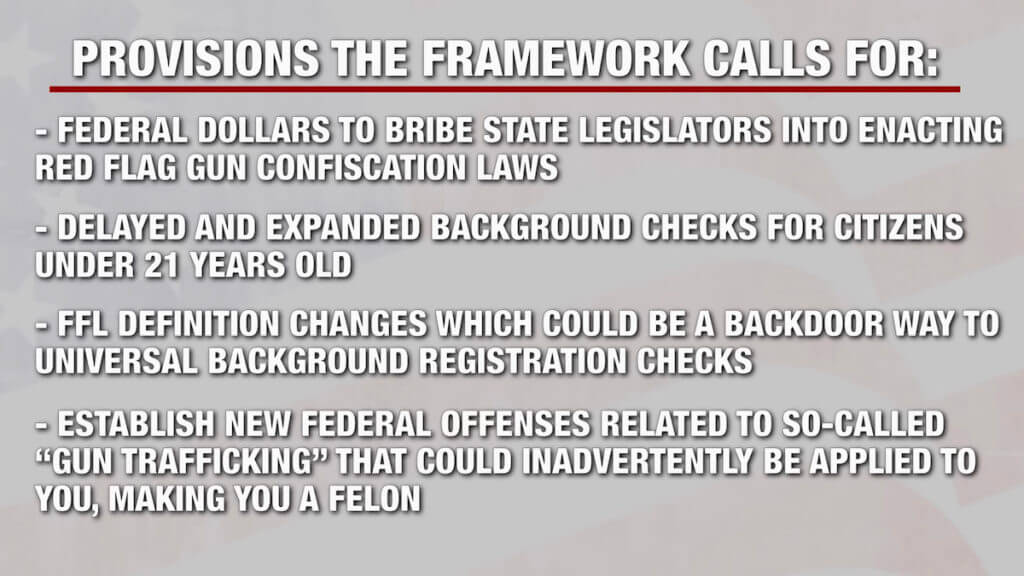 PROVISIONS THE FRAMEWORK CALLS FOR:

- FEDERAL DOLLARS TO BRIBE STATE LEGISLATORS INTO ENACTING RED FLAG GUN CONFISCATION LAWS

- DELAYED AND EXPANDED BACKGROUND CHECKS FOR CITIZENS UNDER 21 YEARS OLD

- FFL DEFINITION CHANGES WHICH COULD BE A BACKDOOR WAY TO UNIVERSAL BACKGROUND REGISTRATION CHECKS

- ESTABLISH NEW FEDERAL OFFENSES RELATED TO SO-CALLED "GUN TRAFFICKING" THAT COULD INADVERTENTLY BE APPLIED TO YOU, MAKING YOU A FELON